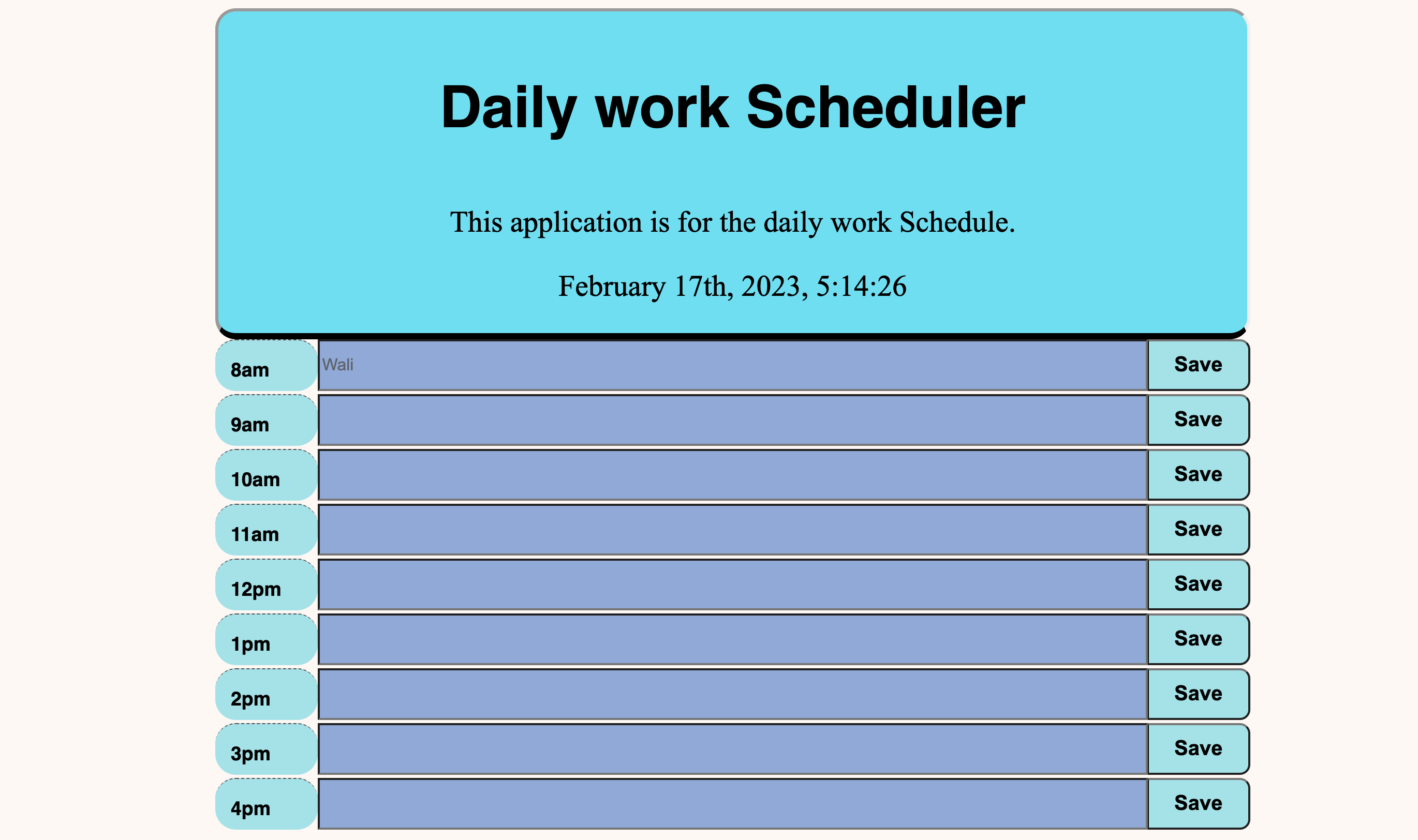 Daily work Scheduler

This application is for the daily work Schedule.

February 17th, 2023, 5:14:26

8am Wali Save
9am Save
10am Save
11am Save
12pm Save
1pm Save
2pm Save
3pm Save
4pm Save